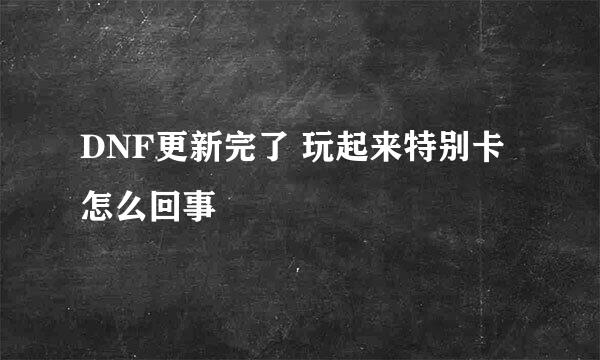 DNF更新完了 玩起来特别卡怎么回事